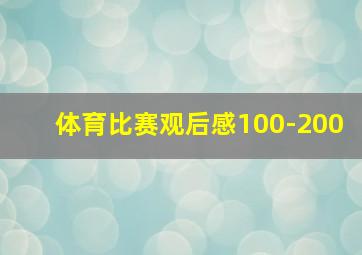 体育比赛观后感100-200